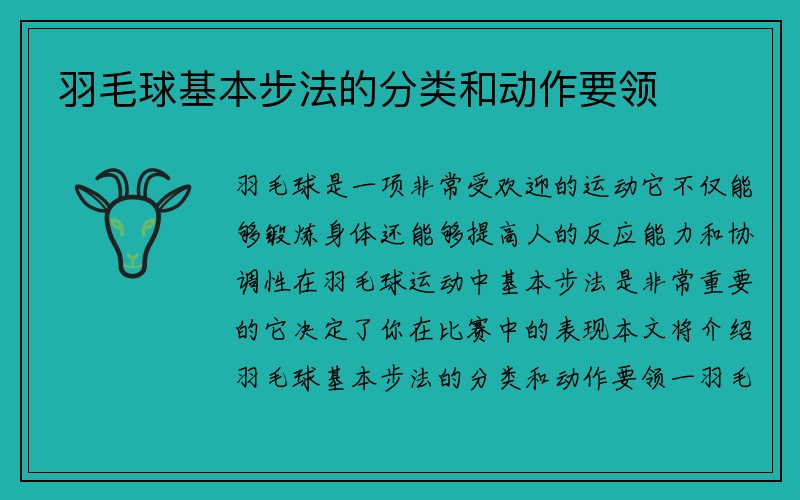 羽毛球基本步法的分类和动作要领

羽毛球是一项非常受欢迎的运动它不仅能够锻炼身体还能够提高人的反应能力和协调性在羽毛球运动中基本步法是非常重要的它决定了你在比赛中的表现本文将介绍羽毛球基本步法的分类和动作要领一羽毛